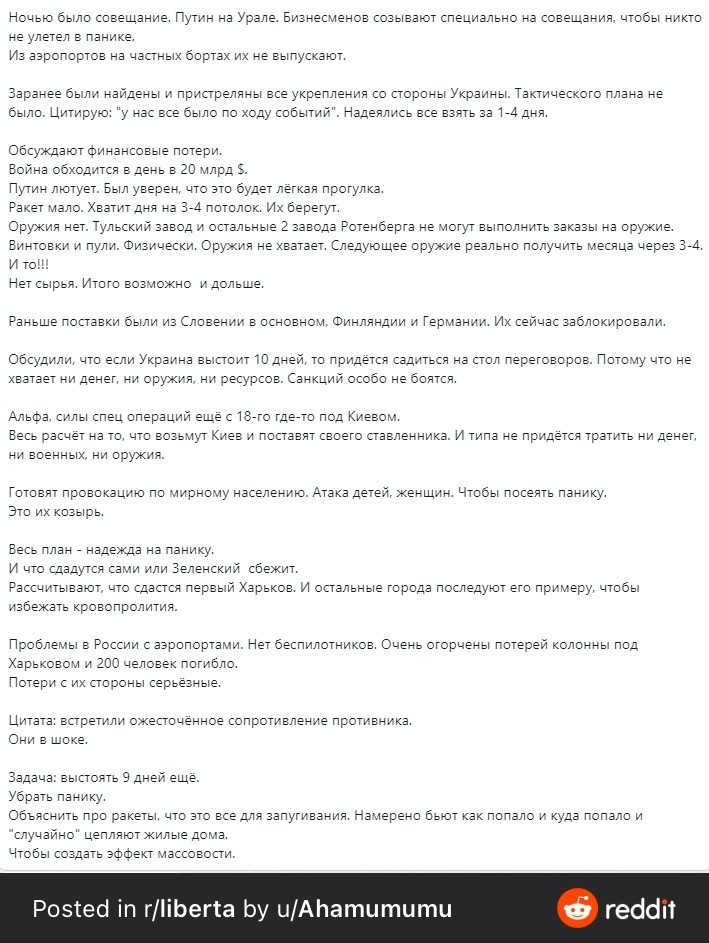 Ночью было совещание. Путин на Урале. Бизнесменов созывают специально на совещания, чтобы никто не улетел в панике.
Из аэропортов на частных бортах их не выпускают.

Заранее были найдены и пристреляны все укрепления со стороны Украины. Тактического плана не было. Цитирую: "у нас все было по ходу событий". Надеялись все взять за 1-4 дня.

Обсуждают финансовые потери.
Война обходится в день в 20 млрд $.
Путин лютует. Был уверен, что это будет лёгкая прогулка.
Ракет мало. Хватит дня на 3-4 потолок. Их берегут.
Оружия нет. Тульский завод и остальные 2 завода Ротенберга не могут выполнить заказы на оружие.
Винтовки и пули. Физически. Оружия не хватает. Следующее оружие реально получить месяца через 3-4.
И то!!!
Нет сырья. Итого возможно и дольше.

Раньше поставки были из Словении в основном, Финляндии и Германии. Их сейчас заблокировали.

Обсудили, что если Украина выстоит 10 дней, то придётся садиться на стол переговоров. Потому что не хватает ни денег, ни оружия, ни ресурсов. Санкций особо не боятся.

Альфа, силы спец операций ещё с 18-го где-то под Киевом.
Весь расчёт на то, что возьмут Киев и поставят своего ставленника. И типа не придётся тратить ни денег, ни военных, ни оружия.

Готовят провокацию по мирному населению. Атака детей, женщин. Чтобы посеять панику.
Это их козырь.

Весь план - надежда на панику.
И что сдадутся сами или Зеленский сбежит.
Рассчитывают, что сдастся первый Харьков. И остальные города последуют его примеру, чтобы избежать кровопролития.

Проблемы в России с аэропортами. Нет беспилотников. Очень огорчены потерей колонны под Харьковом и 200 человек погибло.
Потери с их стороны серьёзные.

Цитата: встретили ожесточённое сопротивление противника.
Они в шоке.

Задача: выстоять 9 дней ещё.
Убрать панику.
Объяснить про ракеты, что это все для запугивания. Намерено бьют как попало и куда попало и "случайно" цепляют жилые дома.
Чтобы создать эффект массовости.

Posted in r/liberta by u/Ahamumumu
reddit